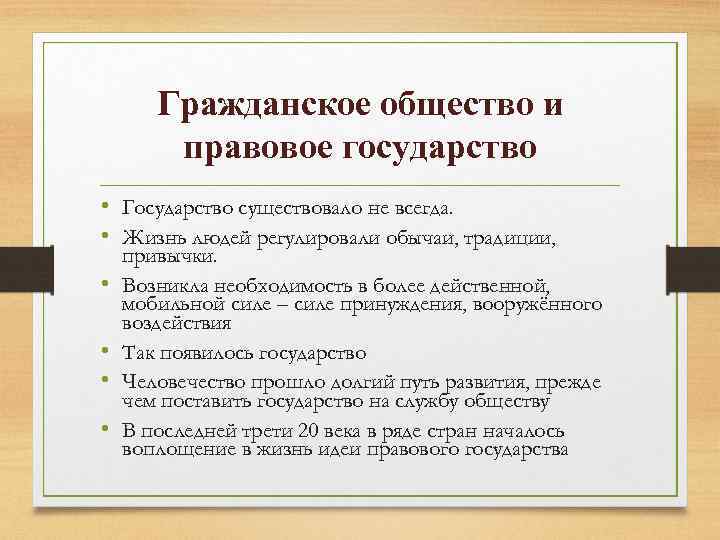 Гражданское общество и правовое государство

• Государство существовало не всегда.
• Жизнь людей регулировали обычаи, традиции, привычки.
• Возникла необходимость в более действенной, мобильной силе – силе принуждения, вооружённого воздействия
• Так появилось государство
• Человечество прошло долгий путь развития, прежде чем поставить государство на службу обществу
• В последней трети 20 века в ряде стран началось воплощение в жизнь идеи правового государства